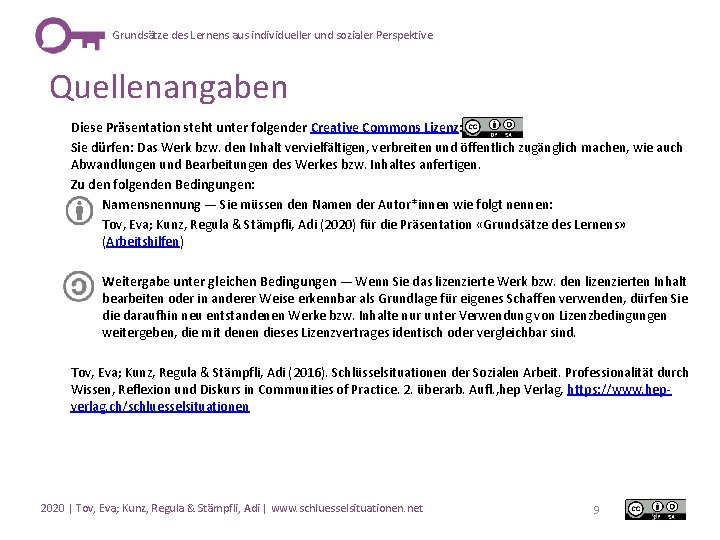 Grundsätze des Lernens aus individueller und sozialer Perspektive

Quellenangaben

Diese Präsentation steht unter folgender Creative Commons Lizenz:

Sie dürfen: Das Werk bzw. den Inhalt vervielfältigen, verbreiten und öffentlich zugänglich machen, wie auch Abwandlungen und Bearbeitungen des Werkes bzw. Inhaltes anfertigen.

Zu den folgenden Bedingungen:

Namensnennung — Sie müssen den Namen der Autor*innen wie folgt nennen: Tov, Eva; Kunz, Regula & Stämpfli, Adi (2020) für die Präsentation «Grundsätze des Lernens» (Arbeitshilfen)

Weitergabe unter gleichen Bedingungen — Wenn Sie das lizenzierte Werk bzw. den lizenzierten Inhalt bearbeiten oder in anderer Weise erkennbar als Grundlage für eigenes Schaffen verwenden, dürfen Sie die daraufhin neu entstandenen Werke bzw. Inhalte nur unter Verwendung von Lizenzbedingungen weitergeben, die mit denen dieses Lizenzvertrages identisch oder vergleichbar sind.

Tov, Eva; Kunz, Regula & Stämpfli, Adi (2016). Schlüsselsituationen der Sozialen Arbeit. Professionalität durch Wissen, Reflexion und Diskurs in Communities of Practice. 2. überarb. Aufl.,hep Verlag, https://www.hep-verlag.ch/schluesselsituationen

2020 | Tov, Eva; Kunz, Regula & Stämpfli, Adi | www.schluesselsituationen.net

9